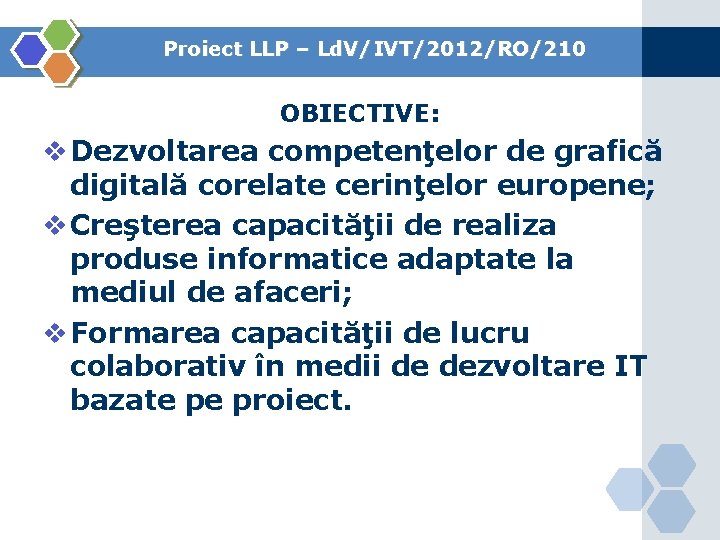 Proiect LLP – LdV/IVT/2012/RO/210

OBIECTIVE:

❖ Dezvoltarea competenţelor de grafică digitală corelate cerinţelor europene;

❖ Creşterea capacităţii de realiza produse informatice adaptate la mediul de afaceri;

❖ Formarea capacităţii de lucru colaborativ în medii de dezvoltare IT bazate pe proiect.